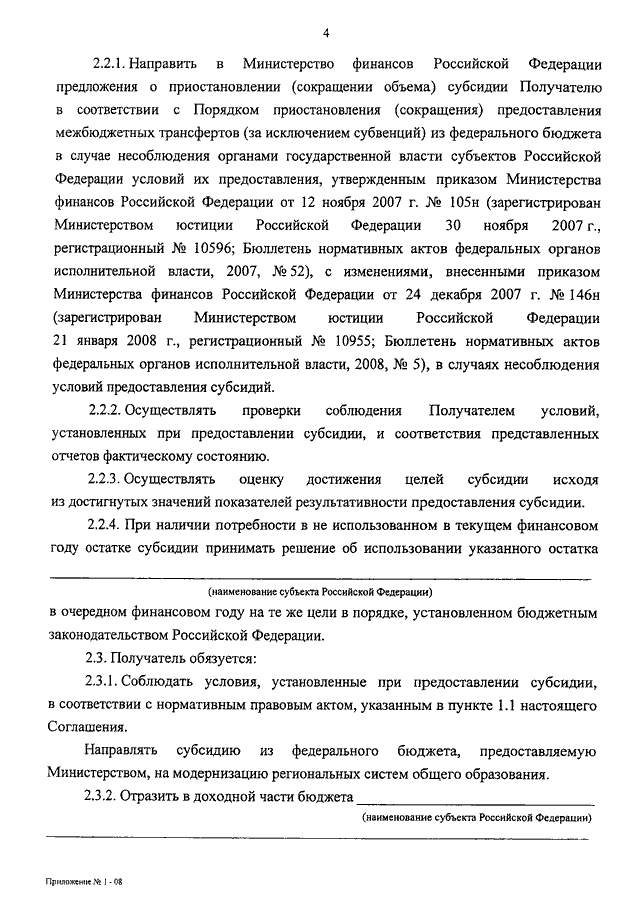 4

2.2.1. Направить в Министерство финансов Российской Федерации предложения о приостановлении (сокращении объема) субсидии Получателю в соответствии с Порядком приостановления (сокращения) предоставления межбюджетных трансфертов (за исключением субвенций) из федерального бюджета в случае несоблюдения органами государственной власти субъектов Российской Федерации условий их предоставления, утвержденным приказом Министерства финансов Российской Федерации от 12 ноября 2007 г. № 105н (зарегистрирован Министерством юстиции Российской Федерации 30 ноября 2007 г., регистрационный № 10596; Бюллетень нормативных актов федеральных органов исполнительной власти, 2007, № 52), с изменениями, внесенными приказом Министерства финансов Российской Федерации от 24 декабря 2007 г. № 146н (зарегистрирован Министерством юстиции Российской Федерации 21 января 2008 г., регистрационный № 10955; Бюллетень нормативных актов федеральных органов исполнительной власти, 2008, № 5), в случаях несоблюдения условий предоставления субсидий.

2.2.2. Осуществлять проверки соблюдения Получателем условий, установленных при предоставлении субсидии, и соответствия представленных отчетов фактическому состоянию.

2.2.3. Осуществлять оценку достижения целей субсидии исходя из достигнутых значений показателей результативности предоставления субсидии.

2.2.4. При наличии потребности в не использованном в текущем финансовом году остатке субсидии принимать решение об использовании указанного остатка

(наименование субъекта Российской Федерации)

в очередном финансовом году на те же цели в порядке, установленном бюджетным законодательством Российской Федерации.

2.3. Получатель обязуется:

2.3.1. Соблюдать условия, установленные при предоставлении субсидии, в соответствии с нормативным правовым актом, указанным в пункте 1.1 настоящего Соглашения.

Направлять субсидию из федерального бюджета, предоставляемую Министерством, на модернизацию региональных систем общего образования.

2.3.2. Отразить в доходной части бюджета

(наименование субъекта Российской Федерации)

Приложение № 1 - 08